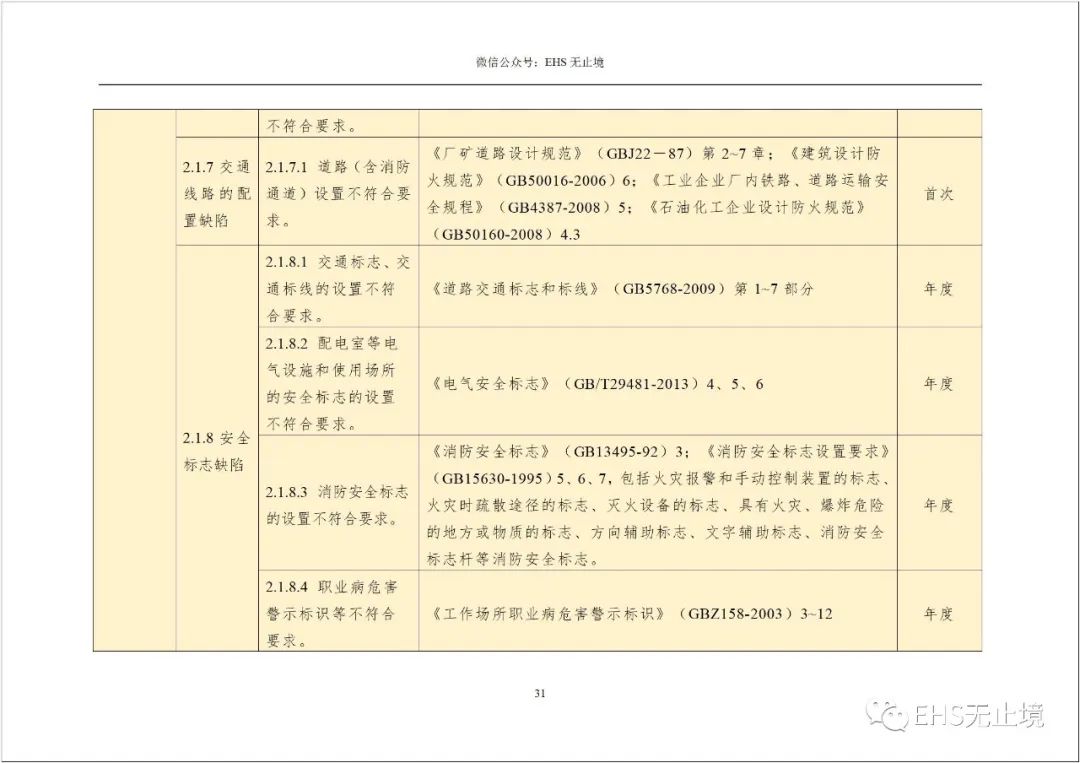 微信公众号：EHS 无止境

| | | | | |
|---|---|---|---|---|
| | | 不符合要求。 | | |
| | 2.1.7 交通线路的配置缺陷 | 2.1.7.1 道路（含消防通道）设置不符合要求。 | 《厂矿道路设计规范》（GBJ22－87）第 2~7 章；《建筑设计防火规范》（GB50016-2006）6；《工业企业厂内铁路、道路运输安全规程》（GB4387-2008）5；《石油化工企业设计防火规范》（GB50160-2008）4.3 | 首次 |
| | 2.1.8 安全标志缺陷 | 2.1.8.1 交通标志、交通标线的设置不符合要求。 | 《道路交通标志和标线》（GB5768-2009）第 1~7 部分 | 年度 |
| | | 2.1.8.2 配电室等电气设施和使用场所的安全标志的设置不符合要求。 | 《电气安全标志》（GB/T29481-2013）4、5、6 | 年度 |
| | | 2.1.8.3 消防安全标志的设置不符合要求。 | 《消防安全标志》（GB13495-92）3；《消防安全标志设置要求》（GB15630-1995）5、6、7，包括火灾报警和手动控制装置的标志、火灾时疏散途径的标志、灭火设备的标志、具有火灾、爆炸危险的地方或物质的标志、方向辅助标志、文字辅助标志、消防安全标志杆等消防安全标志。 | 年度 |
| | | 2.1.8.4 职业病危害警示标识等不符合要求。 | 《工作场所职业病危害警示标识》（GBZ158-2003）3~12 | 年度 |

31

EHS无止境